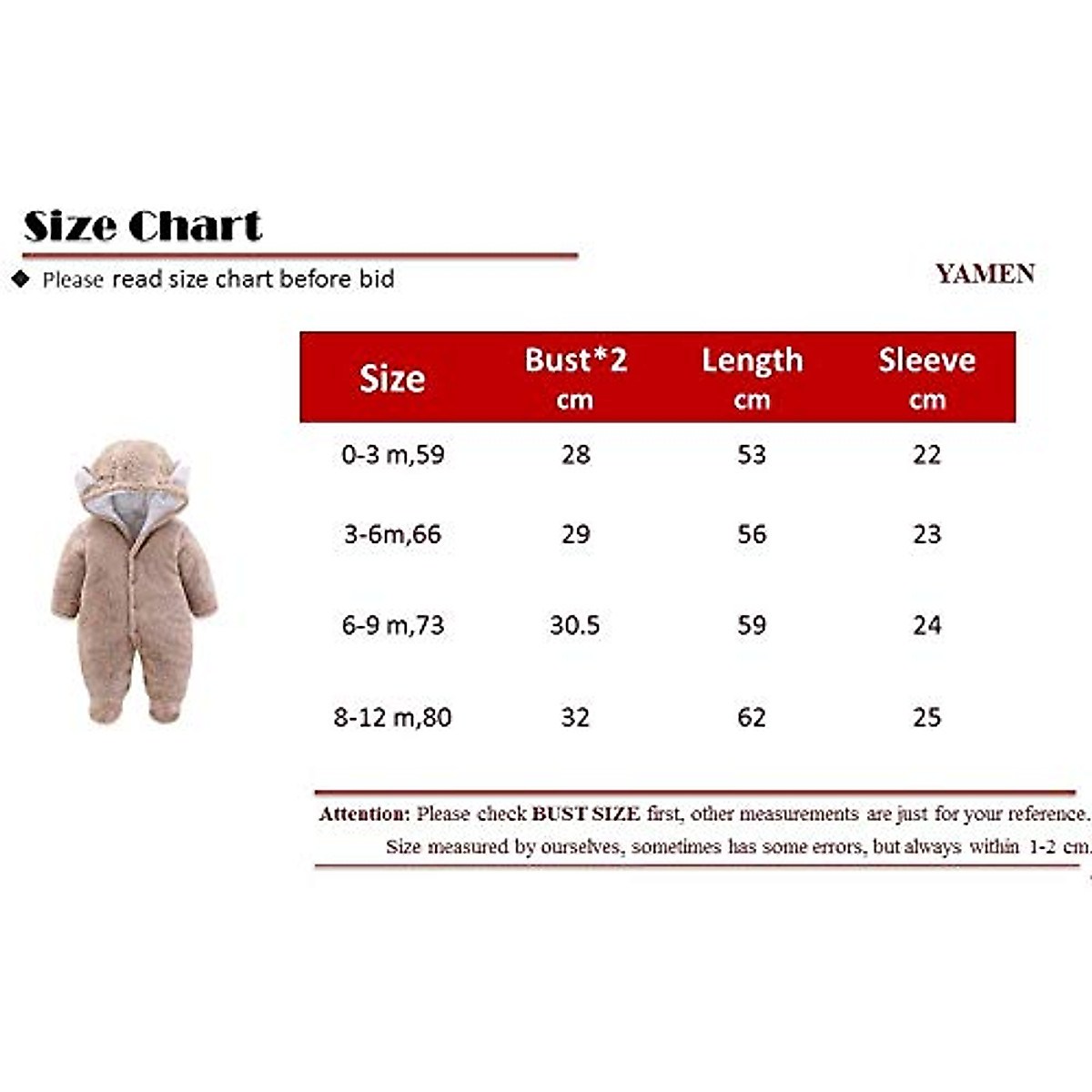 Size Chart

◆ Please read size chart before bid

YAMEN

| Size | Bust*2 cm | Length cm | Sleeve cm |
|---|---|---|---|
| 0-3 m,59 | 28 | 53 | 22 |
| 3-6m,66 | 29 | 56 | 23 |
| 6-9 m,73 | 30.5 | 59 | 24 |
| 8-12 m,80 | 32 | 62 | 25 |

Attention: Please check BUST SIZE first, other measurements are just for your reference.
Size measured by ourselves, sometimes has some errors, but always within 1-2 cm.